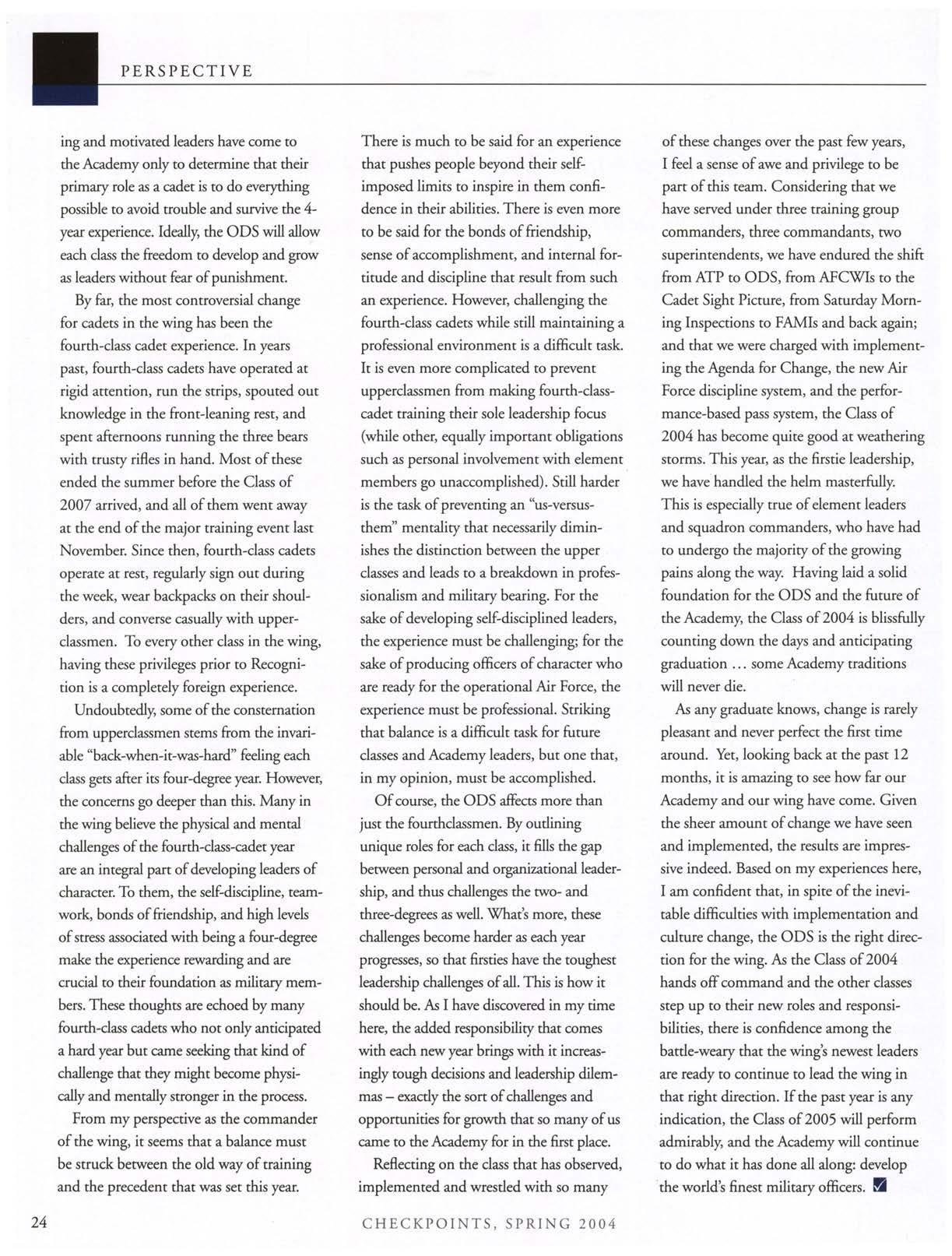 PERSPECTIVE

ing and motivated leaders have come to the Academy only to determine that their primary role as a cadet is to do everything possible to avoid trouble and survive the 4-year experience. Ideally, the ODS will allow each class the freedom to develop and grow as leaders without fear of punishment.

By far, the most controversial change for cadets in the wing has been the fourth-class cadet experience. In years past, fourth-class cadets have operated at rigid attention, run the strips, spouted out knowledge in the front-leaning rest, and spent afternoons running the three bears with trusty rifles in hand. Most of these ended the summer before the Class of 2007 arrived, and all of them went away at the end of the major training event last November. Since then, fourth-class cadets operate at rest, regularly sign out during the week, wear backpacks on their shoulders, and converse casually with upperclassmen. To every other class in the wing, having these privileges prior to Recognition is a completely foreign experience.

Undoubtedly, some of the consternation from upperclassmen stems from the invariable "back-when-it-was-hard" feeling each class gets after its four-degree year. However, the concerns go deeper than this. Many in the wing believe the physical and mental challenges of the fourth-class-cadet year are an integral part of developing leaders of character. To them, the self-discipline, teamwork, bonds of friendship, and high levels of stress associated with being a four-degree make the experience rewarding and are crucial to their foundation as military members. These thoughts are echoed by many fourth-class cadets who not only anticipated a hard year but came seeking that kind of challenge that they might become physically and mentally stronger in the process.

From my perspective as the commander of the wing, it seems that a balance must be struck between the old way of training and the precedent that was set this year.

There is much to be said for an experience that pushes people beyond their self-imposed limits to inspire in them confidence in their abilities. There is even more to be said for the bonds of friendship, sense of accomplishment, and internal fortitude and discipline that result from such an experience. However, challenging the fourth-class cadets while still maintaining a professional environment is a difficult task. It is even more complicated to prevent upperclassmen from making fourth-class-cadet training their sole leadership focus (while other, equally important obligations such as personal involvement with element members go unaccomplished). Still harder is the task of preventing an "us-versus-them" mentality that necessarily diminishes the distinction between the upper classes and leads to a breakdown in professionalism and military bearing. For the sake of developing self-disciplined leaders, the experience must be challenging; for the sake of producing officers of character who are ready for the operational Air Force, the experience must be professional. Striking that balance is a difficult task for future classes and Academy leaders, but one that, in my opinion, must be accomplished.

Of course, the ODS affects more than just the fourthclassmen. By outlining unique roles for each class, it fills the gap between personal and organizational leadership, and thus challenges the two- and three-degrees as well. What's more, these challenges become harder as each year progresses, so that firsties have the toughest leadership challenges of all. This is how it should be. As I have discovered in my time here, the added responsibility that comes with each new year brings with it increasingly tough decisions and leadership dilemmas – exactly the sort of challenges and opportunities for growth that so many of us came to the Academy for in the first place.

Reflecting on the class that has observed, implemented and wrestled with so many of these changes over the past few years, I feel a sense of awe and privilege to be part of this team. Considering that we have served under three training group commanders, three commandants, two superintendents, we have endured the shift from ATP to ODS, from AFCWIs to the Cadet Sight Picture, from Saturday Morning Inspections to FAMIs and back again; and that we were charged with implementing the Agenda for Change, the new Air Force discipline system, and the performance-based pass system, the Class of 2004 has become quite good at weathering storms. This year, as the firstie leadership, we have handled the helm masterfully. This is especially true of element leaders and squadron commanders, who have had to undergo the majority of the growing pains along the way. Having laid a solid foundation for the ODS and the future of the Academy, the Class of 2004 is blissfully counting down the days and anticipating graduation ... some Academy traditions will never die.

As any graduate knows, change is rarely pleasant and never perfect the first time around. Yet, looking back at the past 12 months, it is amazing to see how far our Academy and our wing have come. Given the sheer amount of change we have seen and implemented, the results are impressive indeed. Based on my experiences here, I am confident that, in spite of the inevitable difficulties with implementation and culture change, the ODS is the right direction for the wing. As the Class of 2004 hands off command and the other classes step up to their new roles and responsibilities, there is confidence among the battle-weary that the wing's newest leaders are ready to continue to lead the wing in that right direction. If the past year is any indication, the Class of 2005 will perform admirably, and the Academy will continue to do what it has done all along: develop the world's finest military officers.

24

CHECKPOINTS, SPRING 2004